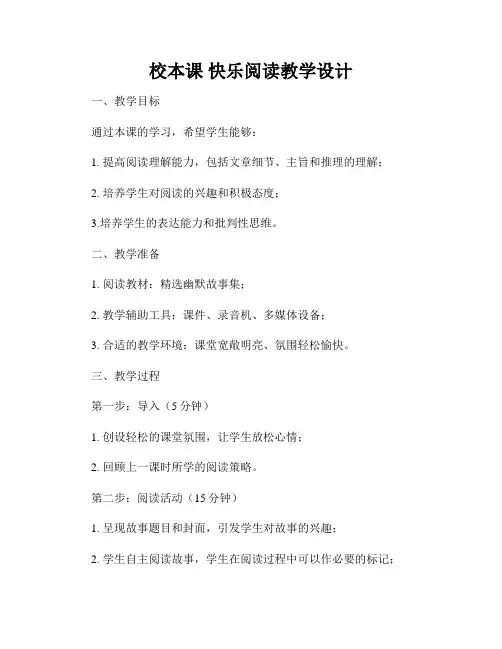 校本课 快乐阅读教学设计

一、教学目标

通过本课的学习，希望学生能够：

1. 提高阅读理解能力，包括文章细节、主旨和推理的理解；

2. 培养学生对阅读的兴趣和积极态度；

3.培养学生的表达能力和批判性思维。

二、教学准备

1. 阅读教材：精选幽默故事集；

2. 教学辅助工具：课件、录音机、多媒体设备；

3. 合适的教学环境：课堂宽敞明亮、氛围轻松愉快。

三、教学过程

第一步：导入（5 分钟）

1. 创设轻松的课堂氛围，让学生放松心情；

2. 回顾上一课时所学的阅读策略。

第二步：阅读活动（15 分钟）

1. 呈现故事题目和封面，引发学生对故事的兴趣；

2. 学生自主阅读故事，学生在阅读过程中可以作必要的标记；